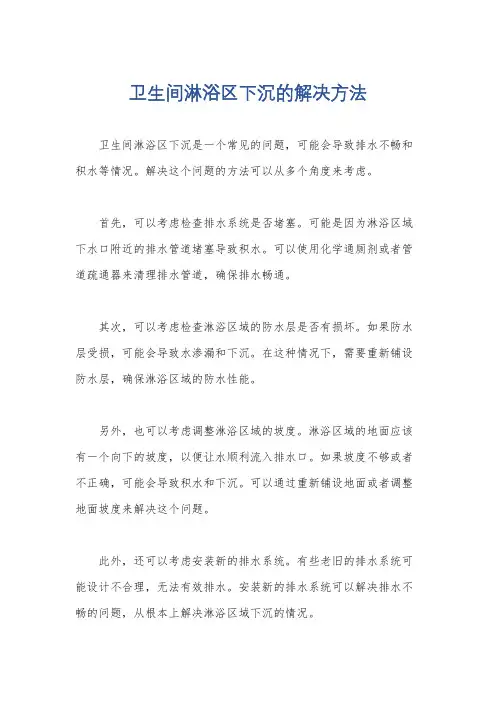 卫生间淋浴区下沉的解决方法

卫生间淋浴区下沉是一个常见的问题，可能会导致排水不畅和积水等情况。解决这个问题的方法可以从多个角度来考虑。

首先，可以考虑检查排水系统是否堵塞。可能是因为淋浴区域下水口附近的排水管道堵塞导致积水。可以使用化学通厕剂或者管道疏通器来清理排水管道，确保排水畅通。

其次，可以考虑检查淋浴区域的防水层是否有损坏。如果防水层受损，可能会导致水渗漏和下沉。在这种情况下，需要重新铺设防水层，确保淋浴区域的防水性能。

另外，也可以考虑调整淋浴区域的坡度。淋浴区域的地面应该有一个向下的坡度，以便让水顺利流入排水口。如果坡度不够或者不正确，可能会导致积水和下沉。可以通过重新铺设地面或者调整地面坡度来解决这个问题。

此外，还可以考虑安装新的排水系统。有些老旧的排水系统可能设计不合理，无法有效排水。安装新的排水系统可以解决排水不畅的问题，从根本上解决淋浴区域下沉的情况。